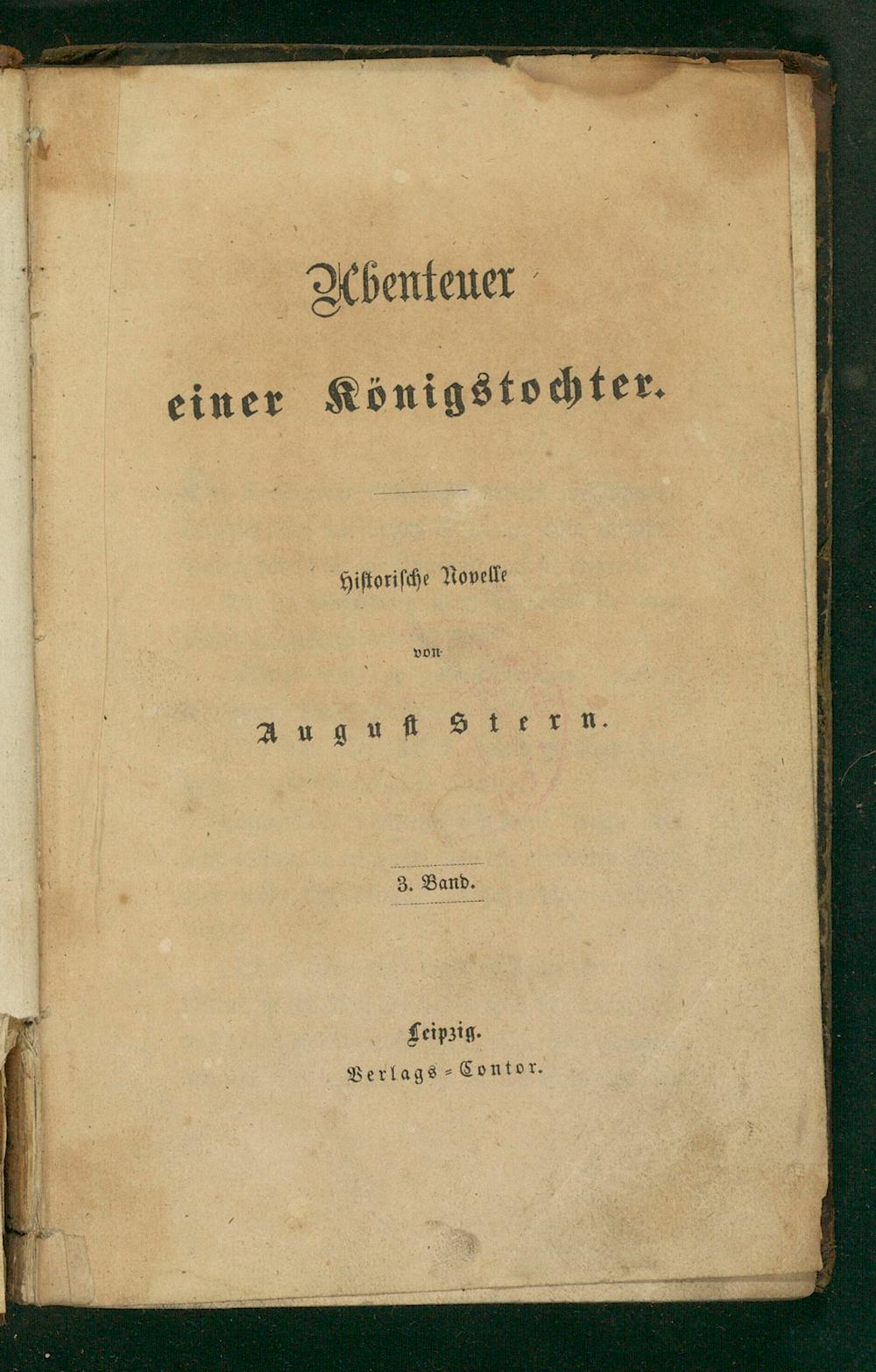 Abenteuer

einer Königstochter.

Historische Novelle

von

August Stern.

3. Band.

Leipzig.
Verlags-Contor.